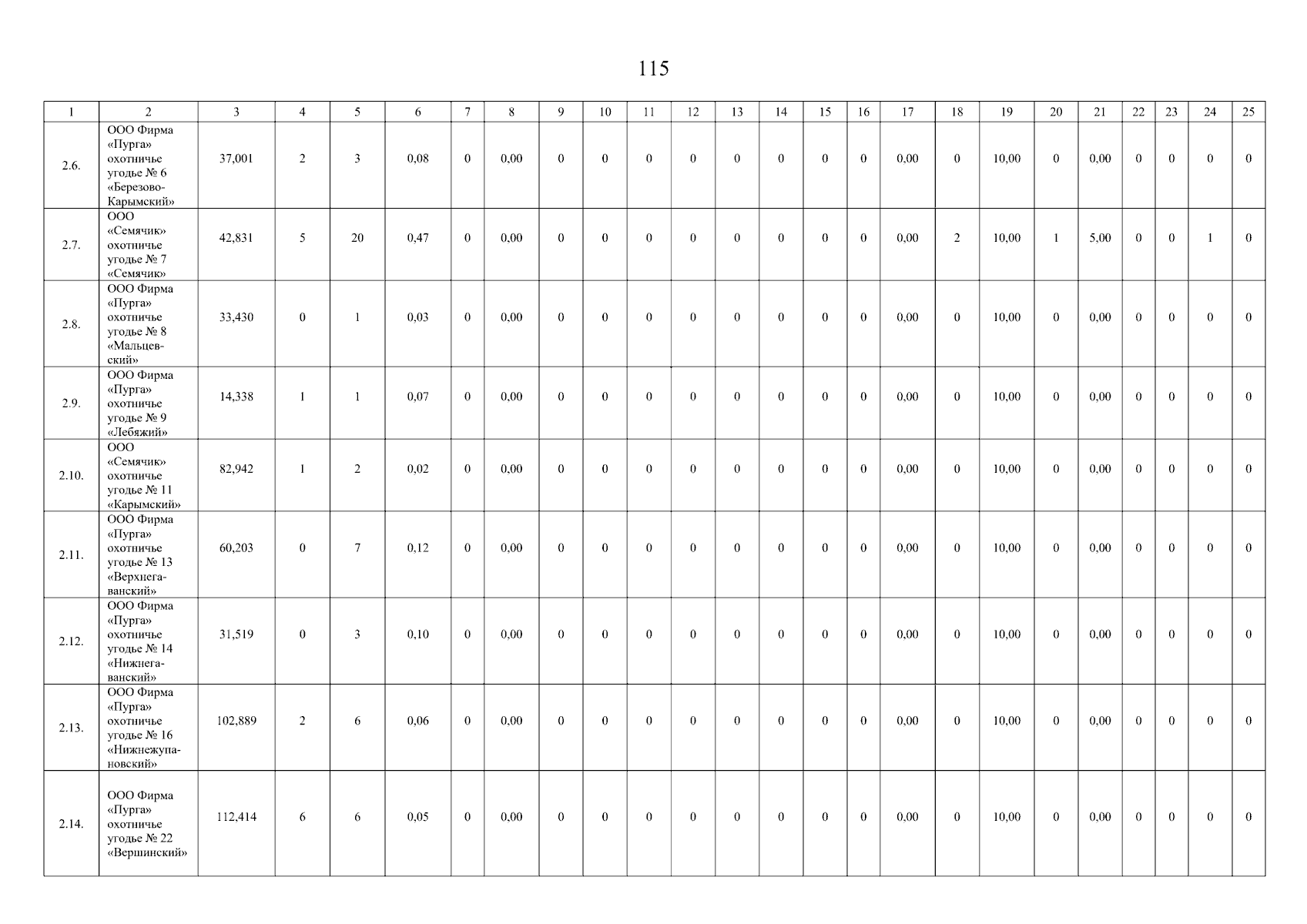 115

| 1 | 2 | 3 | 4 | 5 | 6 | 7 | 8 | 9 | 10 | 11 | 12 | 13 | 14 | 15 | 16 | 17 | 18 | 19 | 20 | 21 | 22 | 23 | 24 | 25 |
|---|---|---|---|---|---|---|---|---|---|---|---|---|---|---|---|---|---|---|---|---|---|---|---|---|
| 2.6. | ООО Фирма «Пурга» охотничье угодье № 6 «Березово-Карымский» | 37,001 | 2 | 3 | 0,08 | 0 | 0,00 | 0 | 0 | 0 | 0 | 0 | 0 | 0 | 0 | 0,00 | 0 | 10,00 | 0 | 0,00 | 0 | 0 | 0 | 0 |
| 2.7. | ООО «Семячик» охотничье угодье № 7 «Семячик» | 42,831 | 5 | 20 | 0,47 | 0 | 0,00 | 0 | 0 | 0 | 0 | 0 | 0 | 0 | 0 | 0,00 | 2 | 10,00 | 1 | 5,00 | 0 | 0 | 1 | 0 |
| 2.8. | ООО Фирма «Пурга» охотничье угодье № 8 «Мальцевский» | 33,430 | 0 | 1 | 0,03 | 0 | 0,00 | 0 | 0 | 0 | 0 | 0 | 0 | 0 | 0 | 0,00 | 0 | 10,00 | 0 | 0,00 | 0 | 0 | 0 | 0 |
| 2.9. | ООО Фирма «Пурга» охотничье угодье № 9 «Лебяжий» | 14,338 | 1 | 1 | 0,07 | 0 | 0,00 | 0 | 0 | 0 | 0 | 0 | 0 | 0 | 0 | 0,00 | 0 | 10,00 | 0 | 0,00 | 0 | 0 | 0 | 0 |
| 2.10. | ООО «Семячик» охотничье угодье № 11 «Карымский» | 82,942 | 1 | 2 | 0,02 | 0 | 0,00 | 0 | 0 | 0 | 0 | 0 | 0 | 0 | 0 | 0,00 | 0 | 10,00 | 0 | 0,00 | 0 | 0 | 0 | 0 |
| 2.11. | ООО Фирма «Пурга» охотничье угодье № 13 «Верхнегаванский» | 60,203 | 0 | 7 | 0,12 | 0 | 0,00 | 0 | 0 | 0 | 0 | 0 | 0 | 0 | 0 | 0,00 | 0 | 10,00 | 0 | 0,00 | 0 | 0 | 0 | 0 |
| 2.12. | ООО Фирма «Пурга» охотничье угодье № 14 «Нижнегаванский» | 31,519 | 0 | 3 | 0,10 | 0 | 0,00 | 0 | 0 | 0 | 0 | 0 | 0 | 0 | 0 | 0,00 | 0 | 10,00 | 0 | 0,00 | 0 | 0 | 0 | 0 |
| 2.13. | ООО Фирма «Пурга» охотничье угодье № 16 «Нижнежупановский» | 102,889 | 2 | 6 | 0,06 | 0 | 0,00 | 0 | 0 | 0 | 0 | 0 | 0 | 0 | 0 | 0,00 | 0 | 10,00 | 0 | 0,00 | 0 | 0 | 0 | 0 |
| 2.14. | ООО Фирма «Пурга» охотничье угодье № 22 «Вершинский» | 112,414 | 6 | 6 | 0,05 | 0 | 0,00 | 0 | 0 | 0 | 0 | 0 | 0 | 0 | 0 | 0,00 | 0 | 10,00 | 0 | 0,00 | 0 | 0 | 0 | 0 |